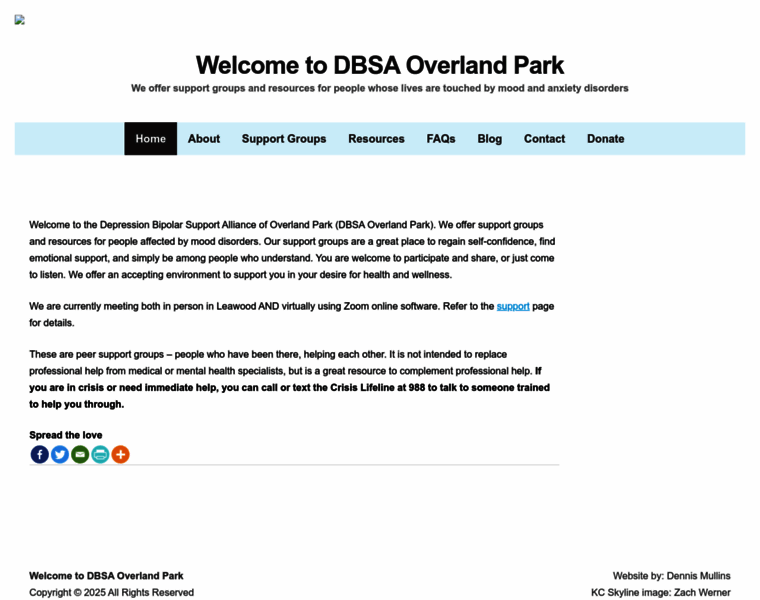 Welcome to DBSA Overland Park

We offer support groups and resources for people whose lives are touched by mood and anxiety disorders

Home About Support Groups Resources FAQs Blog Contact Donate

Welcome to the Depression Bipolar Support Alliance of Overland Park (DBSA Overland Park). We offer support groups and resources for people affected by mood disorders. Our support groups are a great place to regain self-confidence, find emotional support, and simply be among people who understand. You are welcome to participate and share, or just come to listen. We offer an accepting environment to support you in your desire for health and wellness.

We are currently meeting both in person in Leawood AND virtually using Zoom online software. Refer to the support page for details.

These are peer support groups – people who have been there, helping each other. It is not intended to replace professional help from medical or mental health specialists, but is a great resource to complement professional help. If you are in crisis or need immediate help, you can call or text the Crisis Lifeline at 988 to talk to someone trained to help you through.

Spread the love

Welcome to DBSA Overland Park
Copyright © 2025 All Rights Reserved

Website by: Dennis Mullins
KC Skyline image: Zach Werner